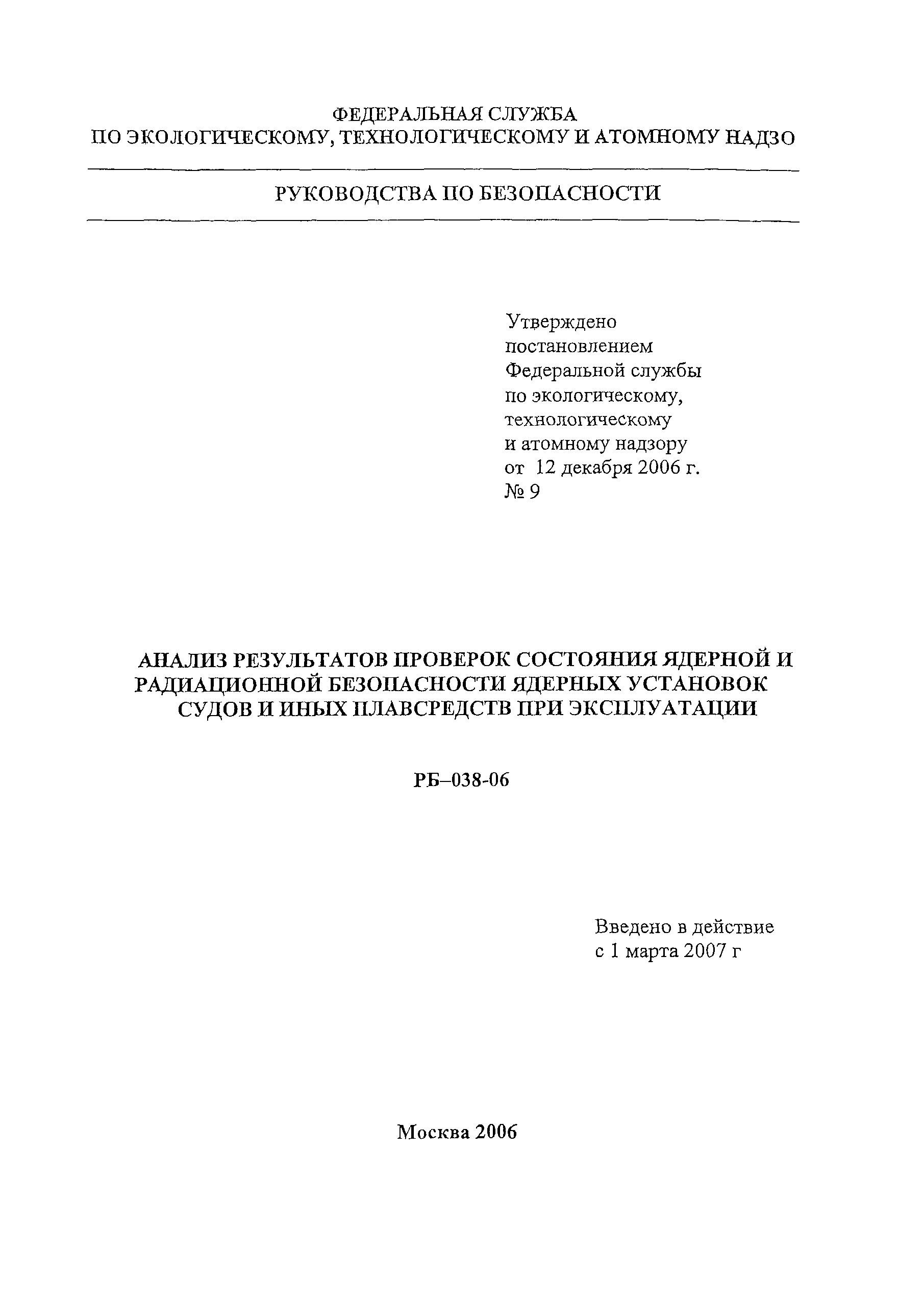 ФЕДЕРАЛЬНАЯ СЛУЖБА
ПО ЭКОЛОГИЧЕСКОМУ, ТЕХНОЛОГИЧЕСКОМУ И АТОМНОМУ НАДЗО

РУКОВОДСТВА ПО БЕЗОПАСНОСТИ

Утверждено
постановлением
Федеральной службы
по экологическому,
технологическому
и атомному надзору
от 12 декабря 2006 г.
№ 9

АНАЛИЗ РЕЗУЛЬТАТОВ ПРОВЕРОК СОСТОЯНИЯ ЯДЕРНОЙ И РАДИАЦИОННОЙ БЕЗОПАСНОСТИ ЯДЕРНЫХ УСТАНОВОК СУДОВ И ИНЫХ ПЛАВСРЕДСТВ ПРИ ЭКСПЛУАТАЦИИ

РБ–038-06

Введено в действие
с 1 марта 2007 г

Москва 2006